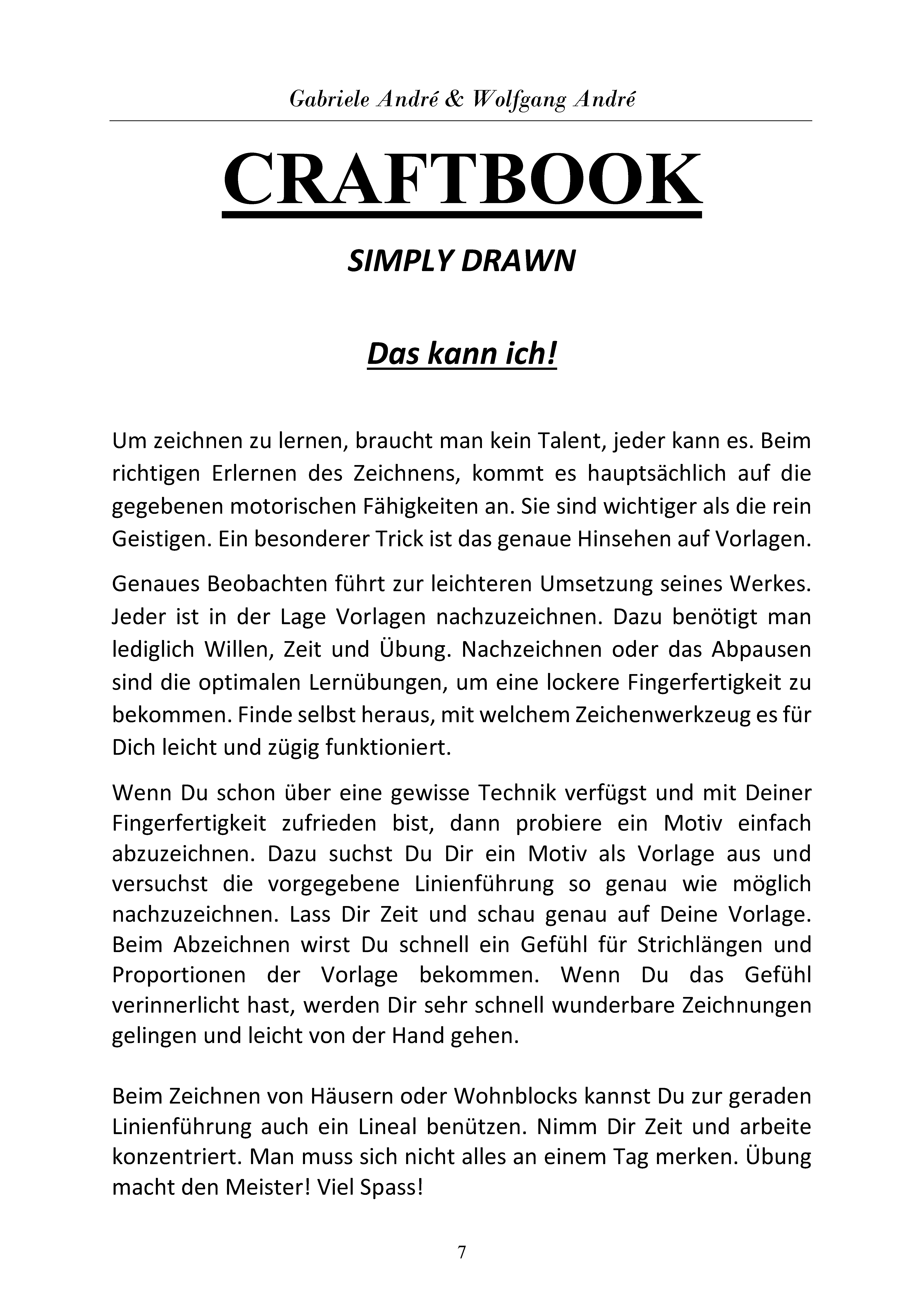 Gabriele André & Wolfgang André

CRAFTBOOK

SIMPLY DRAWN

Das kann ich!

Um zeichnen zu lernen, braucht man kein Talent, jeder kann es. Beim richtigen Erlernen des Zeichnens, kommt es hauptsächlich auf die gegebenen motorischen Fähigkeiten an. Sie sind wichtiger als die rein Geistigen. Ein besonderer Trick ist das genaue Hinsehen auf Vorlagen.

Genaues Beobachten führt zur leichteren Umsetzung seines Werkes. Jeder ist in der Lage Vorlagen nachzuzeichnen. Dazu benötigt man lediglich Willen, Zeit und Übung. Nachzeichnen oder das Abpausen sind die optimalen Lernübungen, um eine lockere Fingerfertigkeit zu bekommen. Finde selbst heraus, mit welchem Zeichenwerkzeug es für Dich leicht und zügig funktioniert.

Wenn Du schon über eine gewisse Technik verfügst und mit Deiner Fingerfertigkeit zufrieden bist, dann probiere ein Motiv einfach abzuzeichnen. Dazu suchst Du Dir ein Motiv als Vorlage aus und versuchst die vorgegebene Linienführung so genau wie möglich nachzuzeichnen. Lass Dir Zeit und schau genau auf Deine Vorlage. Beim Abzeichnen wirst Du schnell ein Gefühl für Strichlängen und Proportionen der Vorlage bekommen. Wenn Du das Gefühl verinnerlicht hast, werden Dir sehr schnell wunderbare Zeichnungen gelingen und leicht von der Hand gehen.

Beim Zeichnen von Häusern oder Wohnblocks kannst Du zur geraden Linienführung auch ein Lineal benützen. Nimm Dir Zeit und arbeite konzentriert. Man muss sich nicht alles an einem Tag merken. Übung macht den Meister! Viel Spass!

7